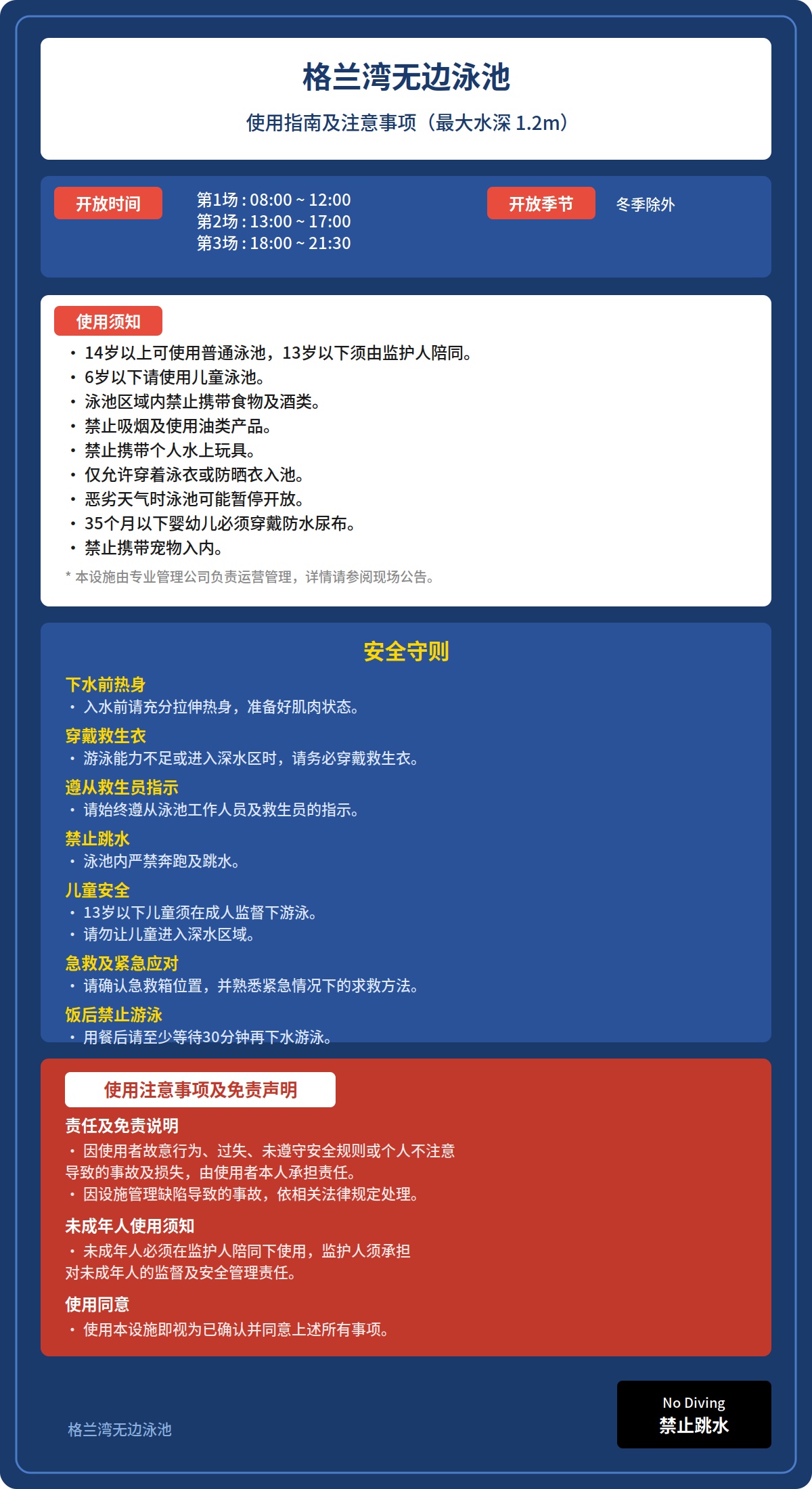 格兰湾无边泳池

使用指南及注意事项（最大水深 1.2m）

开放时间

第1场 : 08:00 ~ 12:00
第2场 : 13:00 ~ 17:00
第3场 : 18:00 ~ 21:30

开放季节

冬季除外

使用须知

• 14岁以上可使用普通泳池，13岁以下须由监护人陪同。
• 6岁以下请使用儿童泳池。
• 泳池区域内禁止携带食物及酒类。
• 禁止吸烟及使用油类产品。
• 禁止携带个人水上玩具。
• 仅允许穿着泳衣或防晒衣入池。
• 恶劣天气时泳池可能暂停开放。
• 35个月以下婴幼儿必须穿戴防水尿布。
• 禁止携带宠物入内。

* 本设施由专业管理公司负责运营管理，详情请参阅现场公告。

安全守则

下水前热身
• 入水前请充分拉伸热身，准备好肌肉状态。

穿戴救生衣
• 游泳能力不足或进入深水区时，请务必穿戴救生衣。

遵从救生员指示
• 请始终遵从泳池工作人员及救生员的指示。

禁止跳水
• 泳池内严禁奔跑及跳水。

儿童安全
• 13岁以下儿童须在成人监督下游泳。
• 请勿让儿童进入深水区域。

急救及紧急应对
• 请确认急救箱位置，并熟悉紧急情况下的求救方法。

饭后禁止游泳
• 用餐后请至少等待30分钟再下水游泳。

使用注意事项及免责声明

责任及免责说明
• 因使用者故意行为、过失、未遵守安全规则或个人不注意导致的事故及损失，由使用者本人承担责任。
• 因设施管理缺陷导致的事故，依相关法律规定处理。

未成年人使用须知
• 未成年人必须在监护人陪同下使用，监护人须承担对未成年人的监督及安全管理责任。

使用同意
• 使用本设施即视为已确认并同意上述所有事项。

格兰湾无边泳池

No Diving
禁止跳水